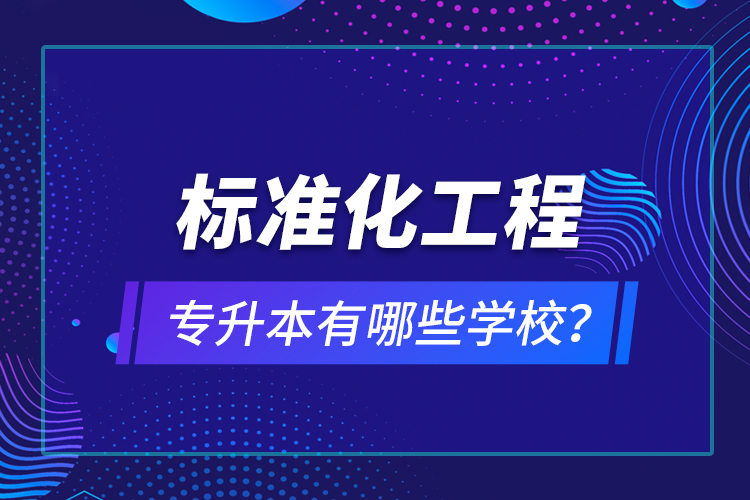 标准化工程

专升本有哪些学校？